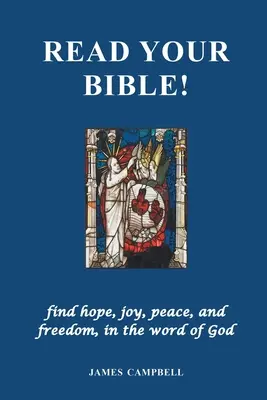 READ YOUR BIBLE!

find hope, joy, peace, and freedom, in the word of God

JAMES CAMPBELL